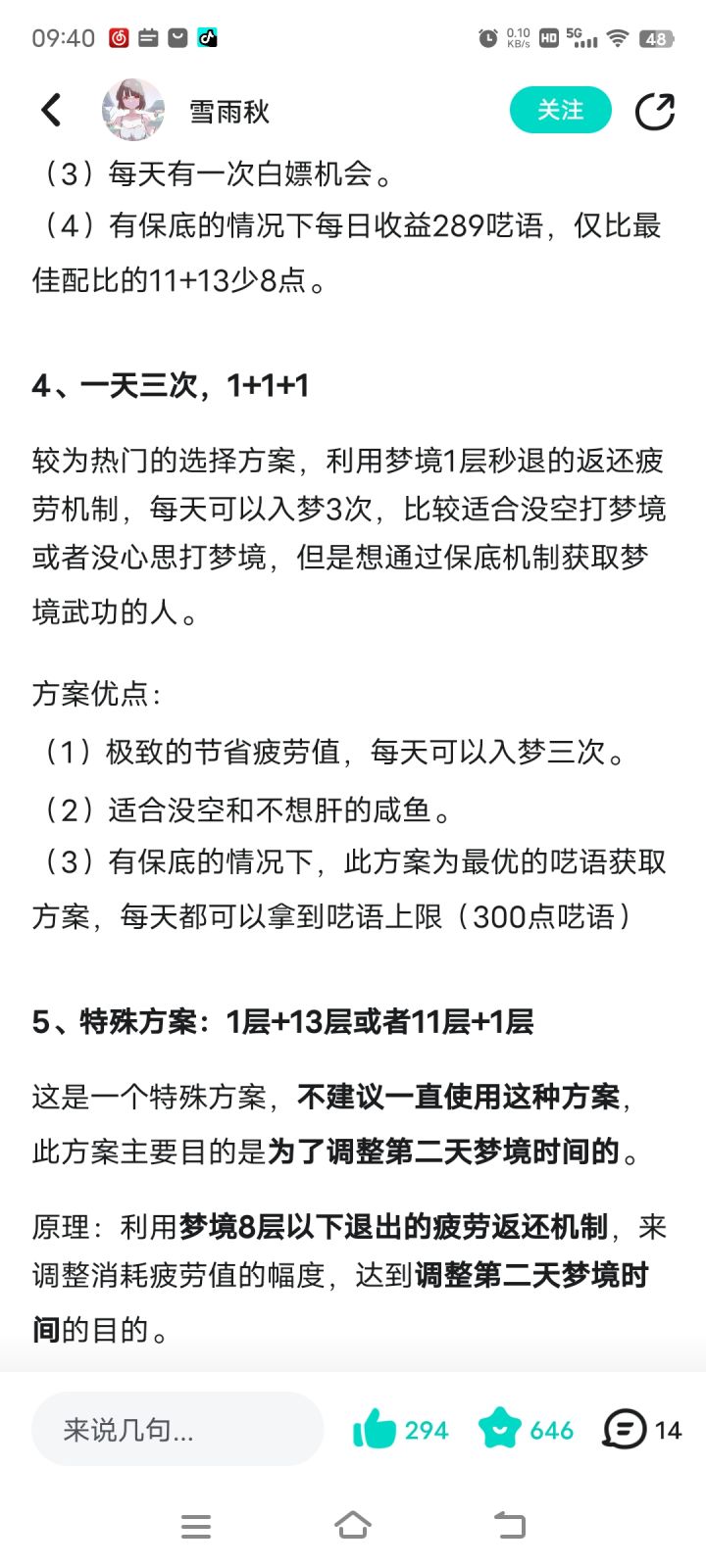 09:40 0.10 KB/s HD 5G 48

雪雨秋 关注

（3）每天有一次白嫖机会。

（4）有保底的情况下每日收益289呓语，仅比最佳配比的11+13少8点。

4、一天三次，1+1+1

较为热门的选择方案，利用梦境1层秒退的返还疲劳机制，每天可以入梦3次，比较适合没空打梦境或者没心思打梦境，但是想通过保底机制获取梦境武功的人。

方案优点：

（1）极致的节省疲劳值，每天可以入梦三次。

（2）适合没空和不想肝的咸鱼。

（3）有保底的情况下，此方案为最优的呓语获取方案，每天都可以拿到呓语上限（300点呓语）

5、特殊方案：1层+13层或者11层+1层

这是一个特殊方案，不建议一直使用这种方案，此方案主要目的是为了调整第二天梦境时间的。

原理：利用梦境8层以下退出的疲劳返还机制，来调整消耗疲劳值的幅度，达到调整第二天梦境时间的目的。

来说几句... 294 646 14